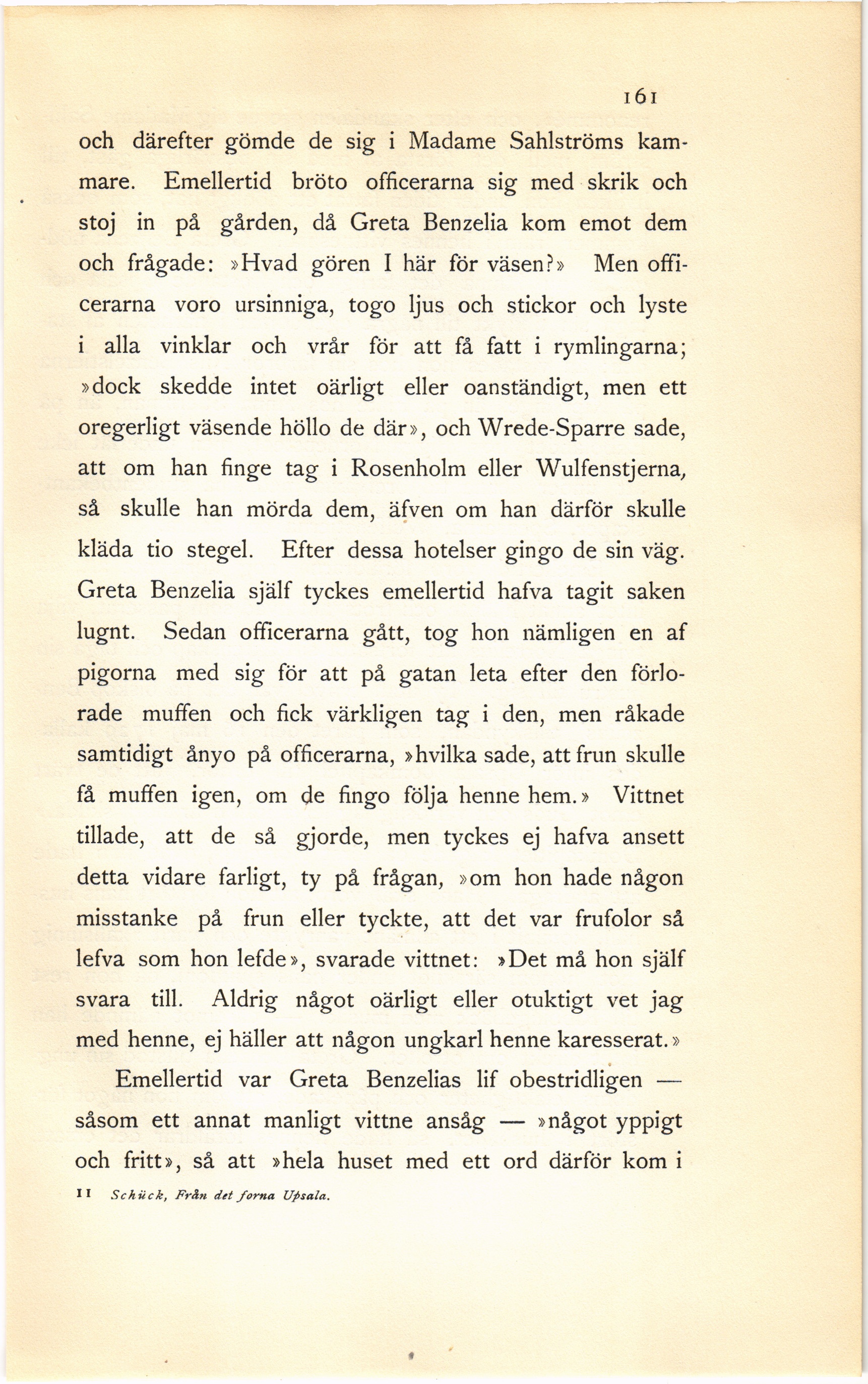 161

och därefter gömde de sig i Madame Sahlströms kammare. Emellertid bröto officerarna sig med skrik och stoj in på gården, då Greta Benzelia kom emot dem och frågade: »Hvad gören I här för väsen?» Men officerarna voro ursinniga, togo ljus och stickor och lyste i alla vinklar och vrår för att få fatt i rymlingarna; »dock skedde intet oärligt eller oanständigt, men ett oregerligt väsende höllo de där», och Wrede-Sparre sade, att om han finge tag i Rosenholm eller Wulfenstjerna, så skulle han mörda dem, äfven om han därför skulle kläda tio stegel. Efter dessa hotelser gingo de sin väg. Greta Benzelia själf tyckes emellertid hafva tagit saken lugnt. Sedan officerarna gått, tog hon nämligen en af pigorna med sig för att på gatan leta efter den förlorade muffen och fick värkligen tag i den, men råkade samtidigt ånyo på officerarna, »hvilka sade, att frun skulle få muffen igen, om de fingo följa henne hem.» Vittnet tillade, att de så gjorde, men tyckes ej hafva ansett detta vidare farligt, ty på frågan, »om hon hade någon misstanke på frun eller tyckte, att det var frufolor så lefva som hon lefde», svarade vittnet: »Det må hon själf svara till. Aldrig något oärligt eller otuktigt vet jag med henne, ej häller att någon ungkarl henne karesserat.»

Emellertid var Greta Benzelias lif obestridligen — såsom ett annat manligt vittne ansåg — »något yppigt och fritt», så att »hela huset med ett ord därför kom i

11 Schück, Från det forna Upsala.